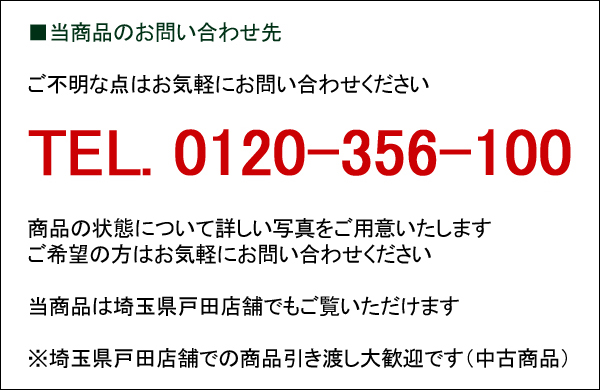 ■当商品のお問い合わせ先

ご不明な点はお気軽にお問い合わせください

TEL. 0120-356-100

商品の状態について詳しい写真をご用意いたします
ご希望の方はお気軽にお問い合わせください

当商品は埼玉県戸田店舗でもご覧いただけます

※埼玉県戸田店舗での商品引き渡し大歓迎です（中古商品）